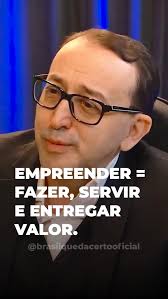 EMPREENDER = FAZER, SERVIR E ENTREGAR VALOR.

@brasilquedacertooficial